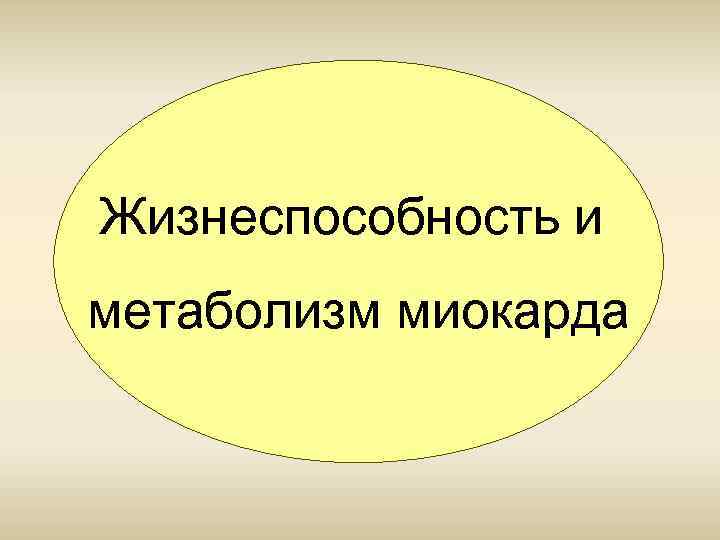 Жизнеспособность и метаболизм миокарда